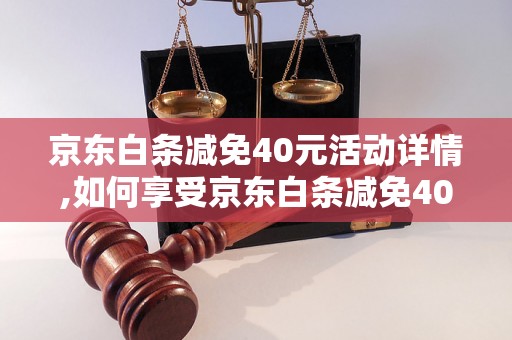 京东白条减免40元活动详情,如何享受京东白条减免40